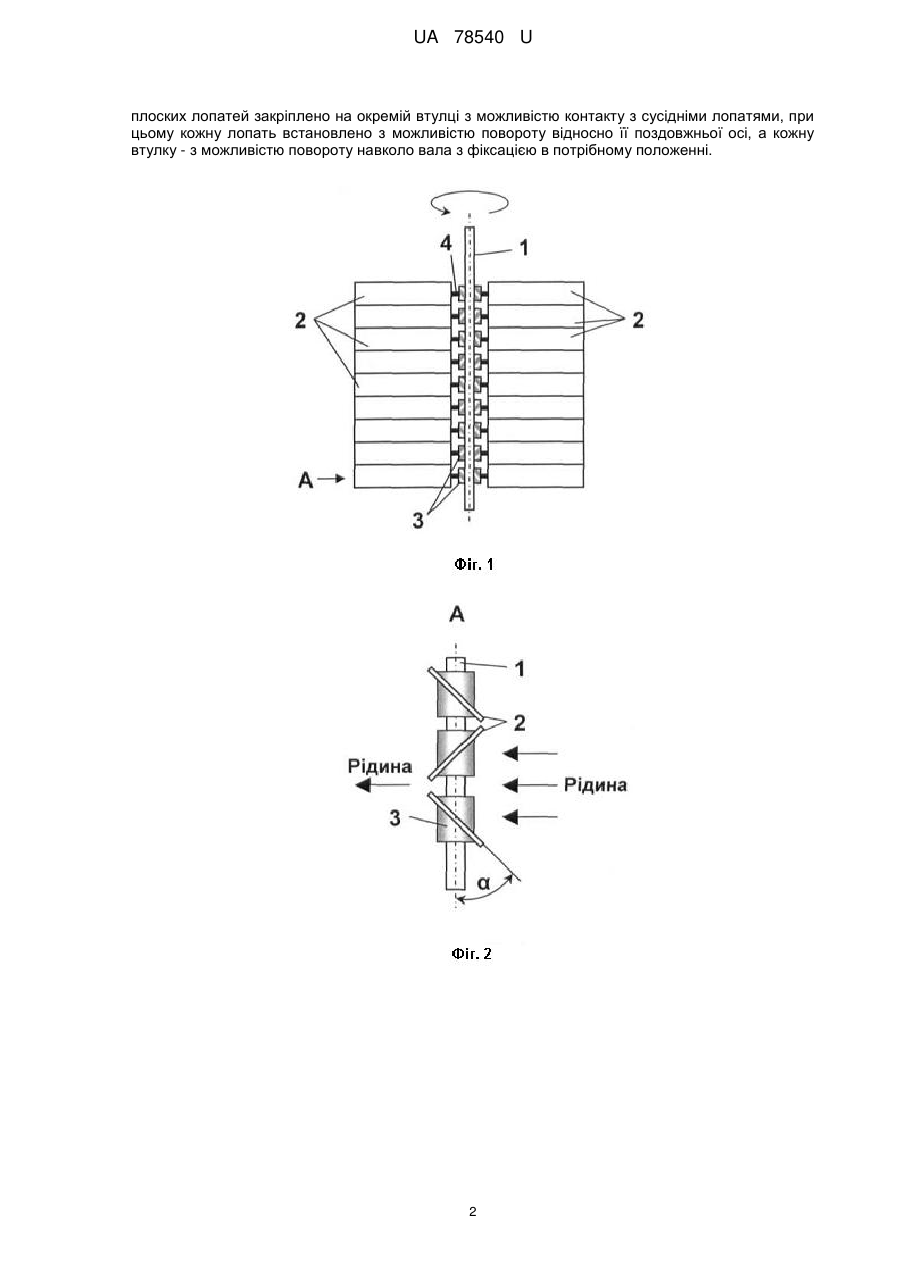 UA 78540 U

плоских лопатей закріплено на окремій втулці з можливістю контакту з сусідніми лопатями, при цьому кожну лопать встановлено з можливістю повороту відносно її поздовжньої осі, а кожну втулку - з можливістю повороту навколо вала з фіксацією в потрібному положенні.

4
1
2
2
A
3

Фіг. 1

A
1
2
Рідина
Рідина
3
α

Фіг. 2

2